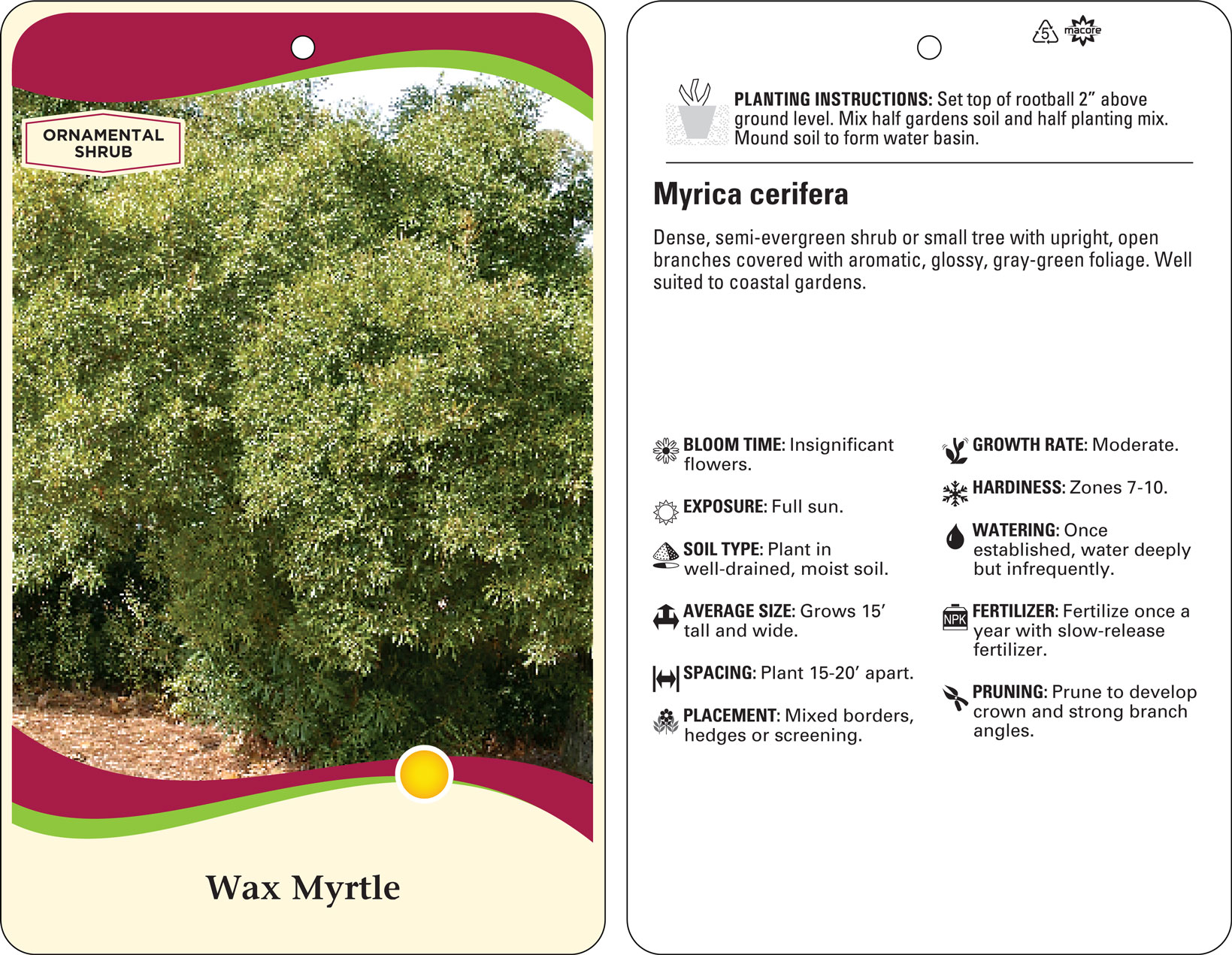 ORNAMENTAL SHRUB

Wax Myrtle

5 macore

PLANTING INSTRUCTIONS: Set top of rootball 2” above ground level. Mix half gardens soil and half planting mix. Mound soil to form water basin.

Myrica cerifera

Dense, semi-evergreen shrub or small tree with upright, open branches covered with aromatic, glossy, gray-green foliage. Well suited to coastal gardens.

BLOOM TIME: Insignificant flowers.

EXPOSURE: Full sun.

SOIL TYPE: Plant in well-drained, moist soil.

AVERAGE SIZE: Grows 15’ tall and wide.

SPACING: Plant 15-20’ apart.

PLACEMENT: Mixed borders, hedges or screening.

GROWTH RATE: Moderate.

HARDINESS: Zones 7-10.

WATERING: Once established, water deeply but infrequently.

NPK

FERTILIZER: Fertilize once a year with slow-release fertilizer.

PRUNING: Prune to develop crown and strong branch angles.